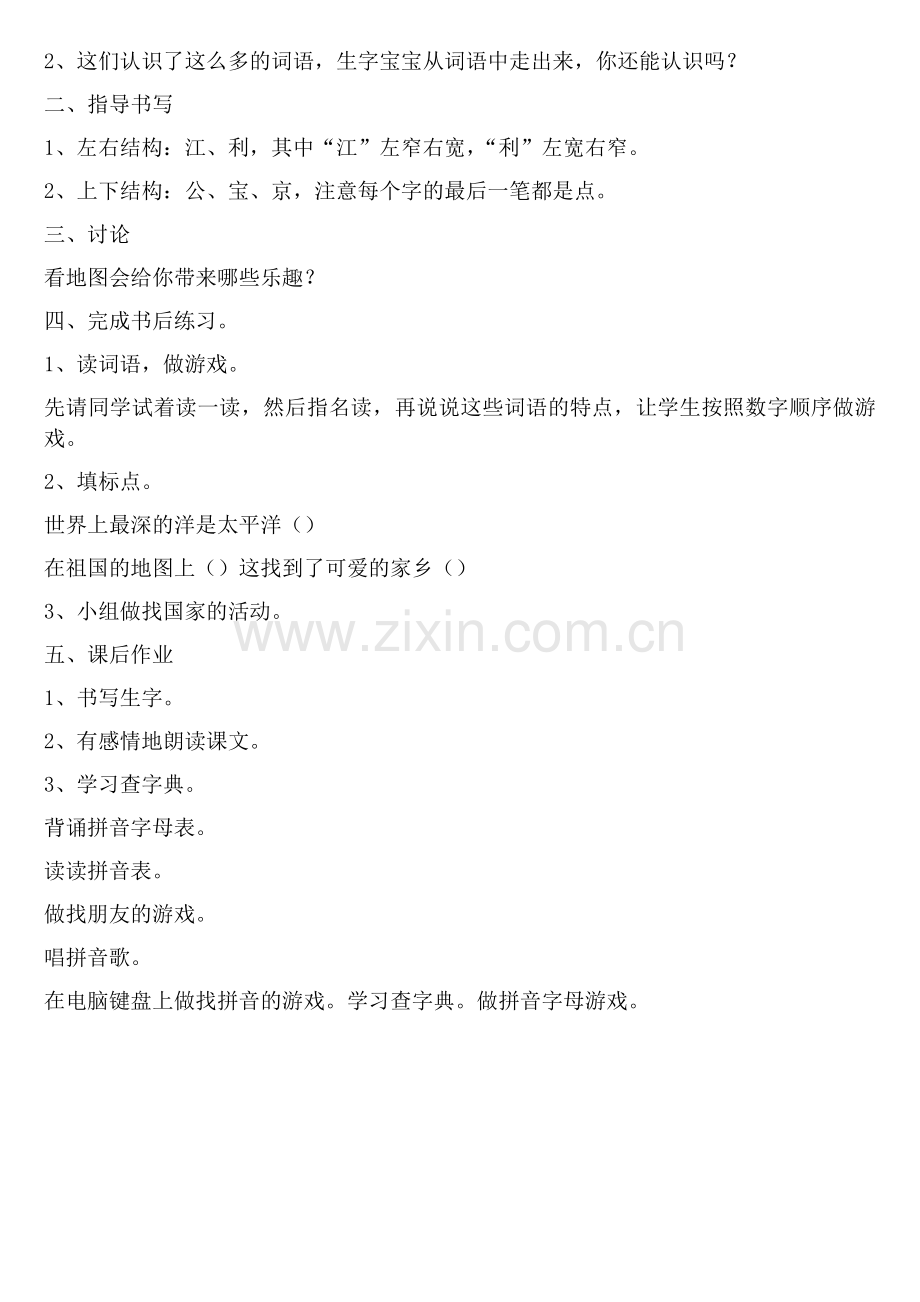 2、这们认识了这么多的词语，生字宝宝从词语中走出来，你还能认识吗？

二、指导书写

1、左右结构：江、利，其中“江”左窄右宽，“利”左宽右窄。

2、上下结构：公、宝、京，注意每个字的最后一笔都是点。

三、讨论

看地图会给你带来哪些乐趣？

四、完成书后练习。

1、读词语，做游戏。

先请同学试着读一读，然后指名读，再说说这些词语的特点，让学生按照数字顺序做游戏。

2、填标点。

世界上最深的洋是太平洋（）

在祖国的地图上（）这找到了可爱的家乡（）

3、小组做找国家的活动。

五、课后作业

1、书写生字。

2、有感情地朗读课文。

3、学习查字典。

背诵拼音字母表。

读读拼音表。

做找朋友的游戏。

唱拼音歌。

在电脑键盘上做找拼音的游戏。学习查字典。做拼音字母游戏。

www.zixin.com.cn